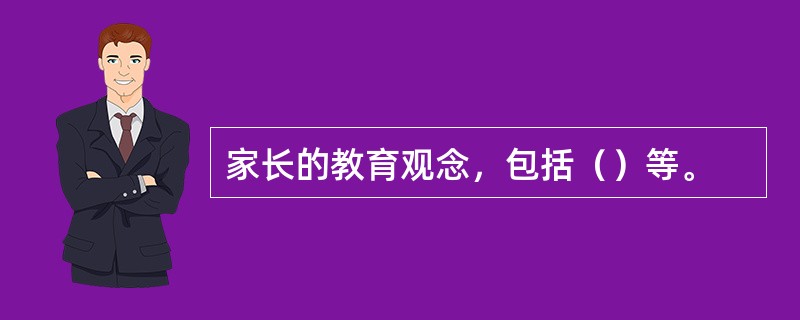 家长的教育观念，包括（）等。